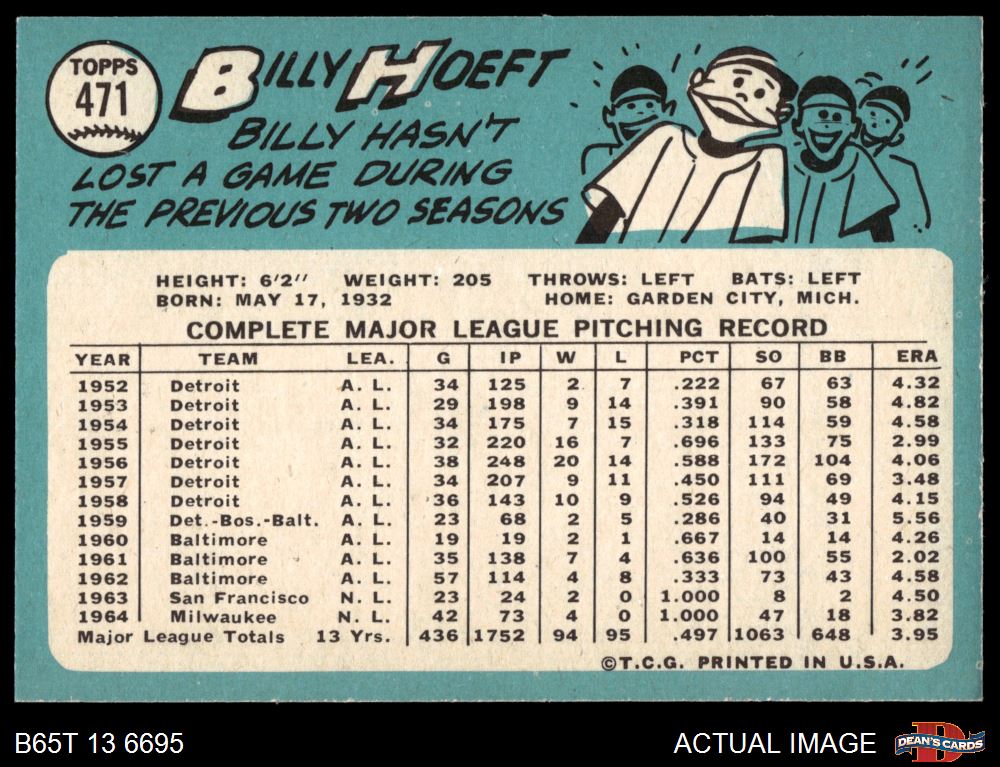 TOPPS
471

BILLY HOEFT

BILLY HASN'T LOST A GAME DURING THE PREVIOUS TWO SEASONS

HEIGHT: 6'2" WEIGHT: 205 THROWS: LEFT BATS: LEFT
BORN: MAY 17, 1932 HOME: GARDEN CITY, MICH.

COMPLETE MAJOR LEAGUE PITCHING RECORD

| YEAR | TEAM | LEA. | G | IP | W | L | PCT | SO | BB | ERA |
|---|---|---|---|---|---|---|---|---|---|---|
| 1952 | Detroit | A. L. | 34 | 125 | 2 | 7 | .222 | 67 | 63 | 4.32 |
| 1953 | Detroit | A. L. | 29 | 198 | 9 | 14 | .391 | 90 | 58 | 4.82 |
| 1954 | Detroit | A. L. | 34 | 175 | 7 | 15 | .318 | 114 | 59 | 4.58 |
| 1955 | Detroit | A. L. | 32 | 220 | 16 | 7 | .696 | 133 | 75 | 2.99 |
| 1956 | Detroit | A. L. | 38 | 248 | 20 | 14 | .588 | 172 | 104 | 4.06 |
| 1957 | Detroit | A. L. | 34 | 207 | 9 | 11 | .450 | 111 | 69 | 3.48 |
| 1958 | Detroit | A. L. | 36 | 143 | 10 | 9 | .526 | 94 | 49 | 4.15 |
| 1959 | Det.-Bos.-Balt. | A. L. | 23 | 68 | 2 | 5 | .286 | 40 | 31 | 5.56 |
| 1960 | Baltimore | A. L. | 19 | 19 | 2 | 1 | .667 | 14 | 14 | 4.26 |
| 1961 | Baltimore | A. L. | 35 | 138 | 7 | 4 | .636 | 100 | 55 | 2.02 |
| 1962 | Baltimore | A. L. | 57 | 114 | 4 | 8 | .333 | 73 | 43 | 4.58 |
| 1963 | San Francisco | N. L. | 23 | 24 | 2 | 0 | 1.000 | 8 | 2 | 4.50 |
| 1964 | Milwaukee | N. L. | 42 | 73 | 4 | 0 | 1.000 | 47 | 18 | 3.82 |
| Major League Totals | | 13 Yrs. | 436 | 1752 | 94 | 95 | .497 | 1063 | 648 | 3.95 |

©T.C.G. PRINTED IN U.S.A.

B65T 13 6695

ACTUAL IMAGE

DEAN'S CARDS